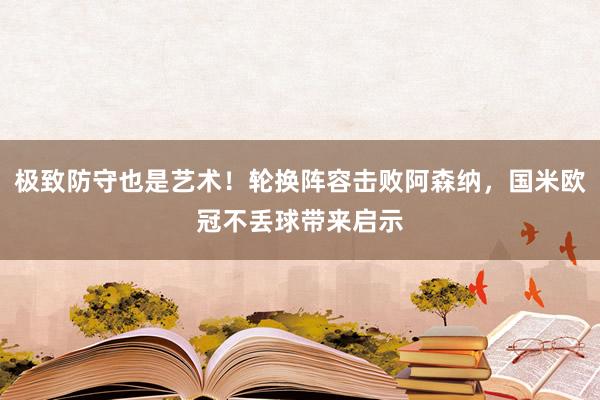 极致防守也是艺术！轮换阵容击败阿森纳，国米欧冠不丢球带来启示